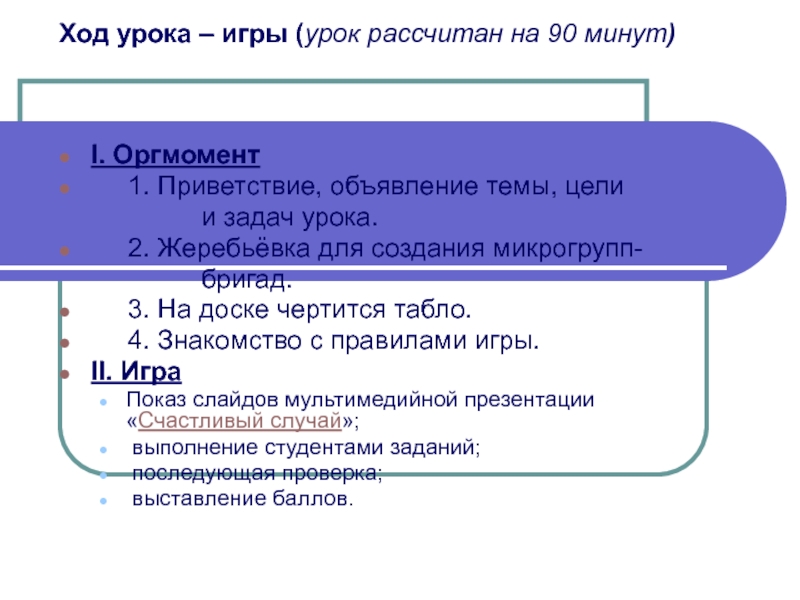 Ход урока – игры (урок рассчитан на 90 минут)

I. Оргмомент

1. Приветствие, объявление темы, цели и задач урока.

2. Жеребьёвка для создания микрогрупп-бригад.

3. На доске чертится табло.

4. Знакомство с правилами игры.

II. Игра

Показ слайдов мультимедийной презентации «Счастливый случай»;

выполнение студентами заданий;

последующая проверка;

выставление баллов.